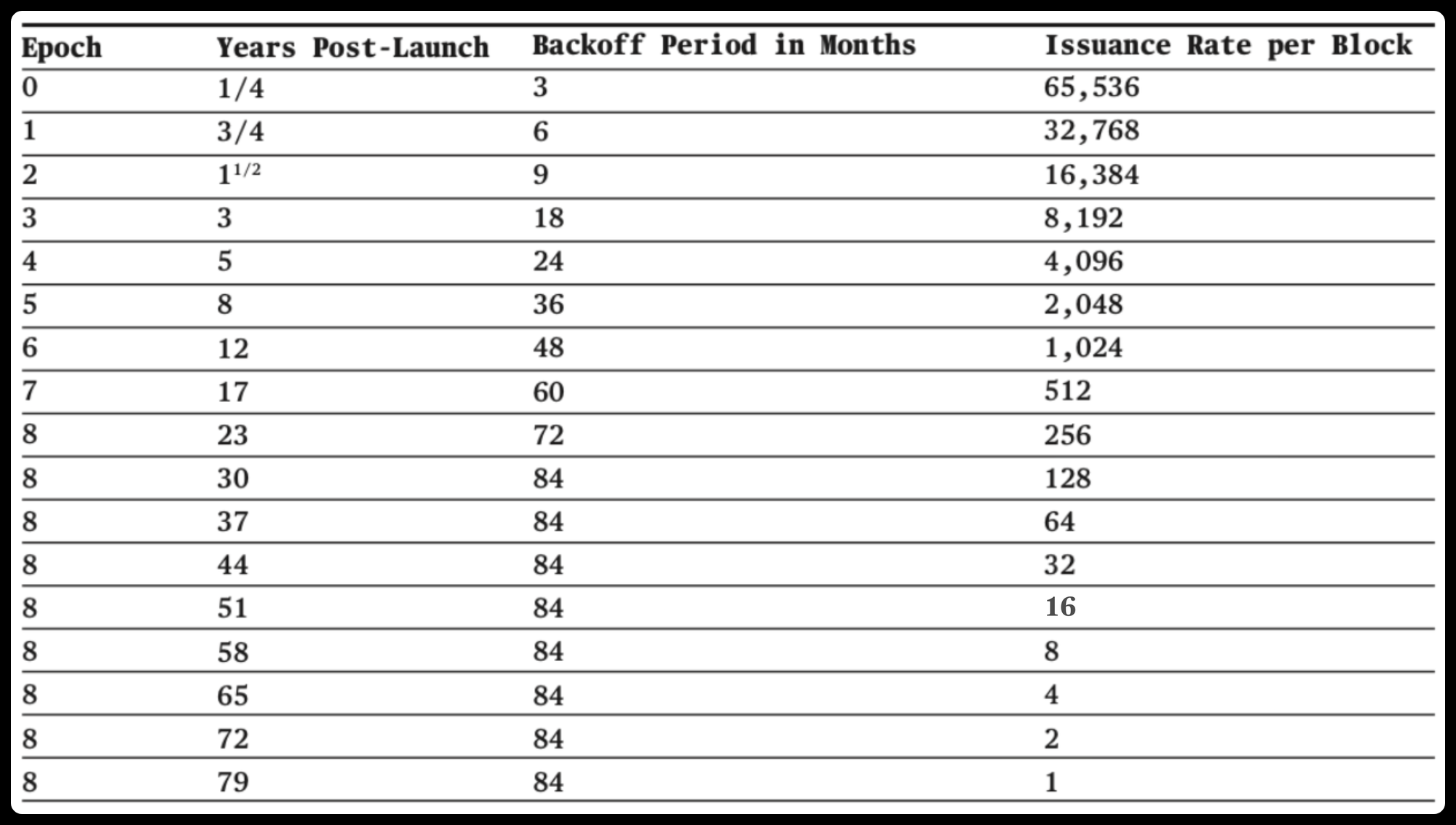 | Epoch | Years Post-Launch | Backoff Period in Months | Issuance Rate per Block |
|---|---|---|---|
| 0 | 1/4 | 3 | 65,536 |
| 1 | 3/4 | 6 | 32,768 |
| 2 | $1^{1/2}$ | 9 | 16,384 |
| 3 | 3 | 18 | 8,192 |
| 4 | 5 | 24 | 4,096 |
| 5 | 8 | 36 | 2,048 |
| 6 | 12 | 48 | 1,024 |
| 7 | 17 | 60 | 512 |
| 8 | 23 | 72 | 256 |
| 8 | 30 | 84 | 128 |
| 8 | 37 | 84 | 64 |
| 8 | 44 | 84 | 32 |
| 8 | 51 | 84 | 16 |
| 8 | 58 | 84 | 8 |
| 8 | 65 | 84 | 4 |
| 8 | 72 | 84 | 2 |
| 8 | 79 | 84 | 1 |